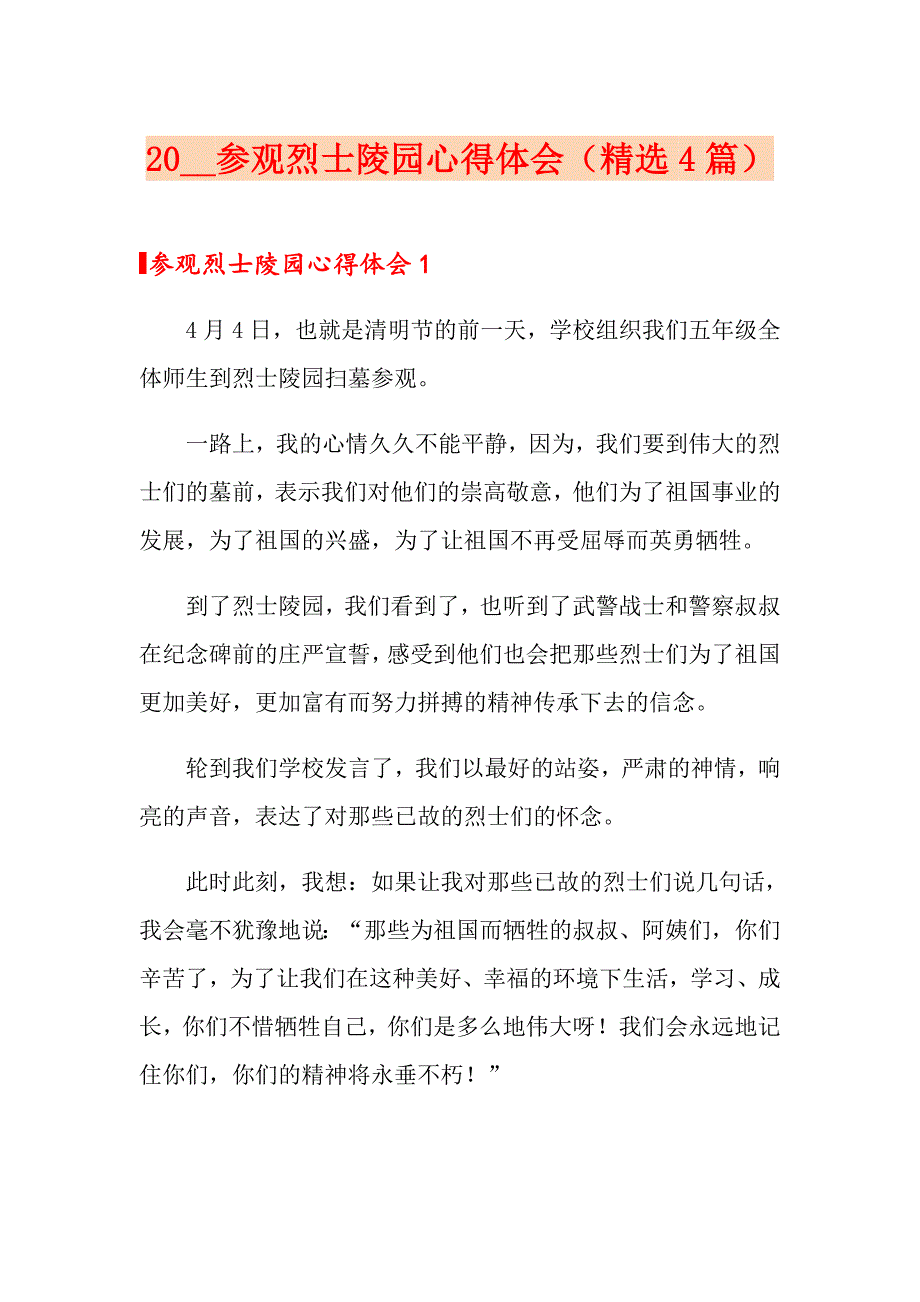 20__参观烈士陵园心得体会（精选4篇）

参观烈士陵园心得体会1

4月4日，也就是清明节的前一天，学校组织我们五年级全体师生到烈士陵园扫墓参观。

一路上，我的心情久久不能平静，因为，我们要到伟大的烈士们的墓前，表示我们对他们的崇高敬意，他们为了祖国事业的发展，为了祖国的兴盛，为了让祖国不再受屈辱而英勇牺牲。

到了烈士陵园，我们看到了，也听到了武警战士和警察叔叔在纪念碑前的庄严宣誓，感受到他们也会把那些烈士们为了祖国更加美好，更加富有而努力拼搏的精神传承下去的信念。

轮到我们学校发言了，我们以最好的站姿，严肃的神情，响亮的声音，表达了对那些已故的烈士们的怀念。

此时此刻，我想：如果让我对那些已故的烈士们说几句话，我会毫不犹豫地说：“那些为祖国而牺牲的叔叔、阿姨们，你们辛苦了，为了让我们在这种美好、幸福的环境下生活，学习、成长，你们不惜牺牲自己，你们是多么地伟大呀！我们会永远地记住你们，你们的精神将永垂不朽！”